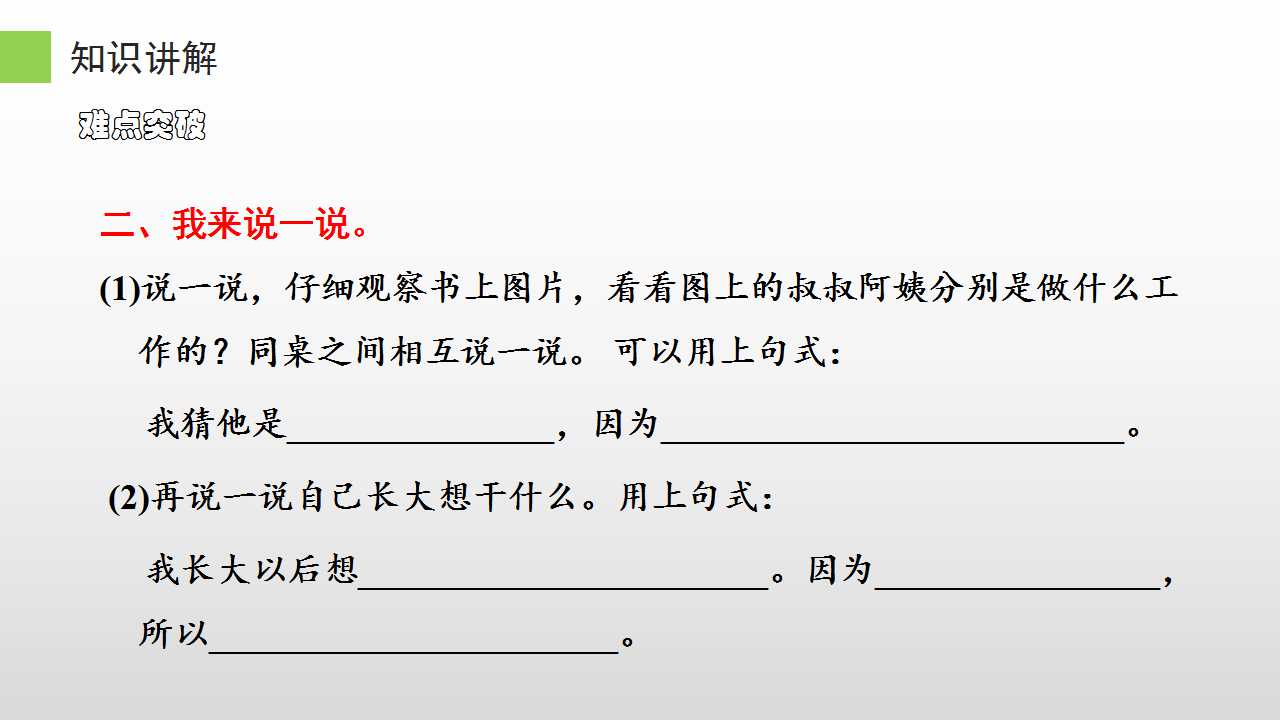 知识讲解

难点突破

二、我来说一说。

(1)说一说，仔细观察书上图片，看看图上的叔叔阿姨分别是做什么工作的？同桌之间相互说一说。可以用上句式：

我猜他是____，因为____。

(2)再说一说自己长大想干什么。用上句式：

我长大以后想____。因为____，所以____。